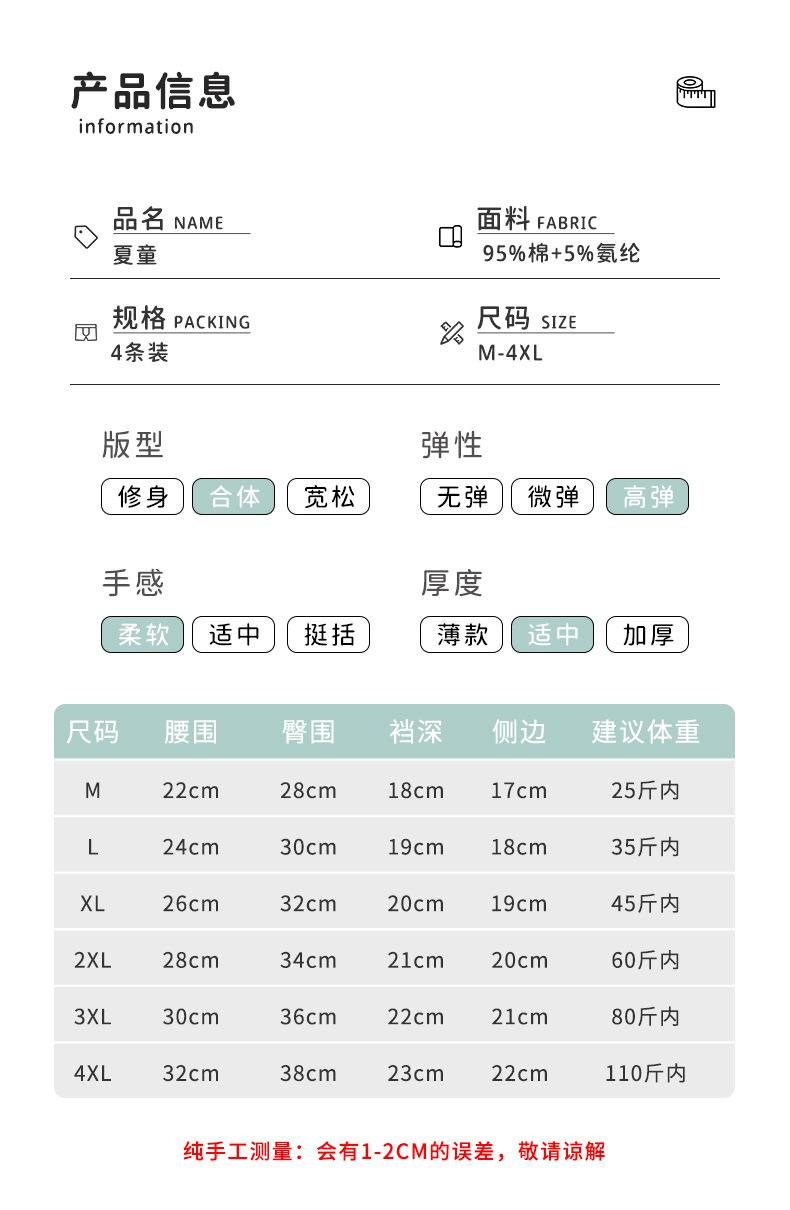 产品信息
information

品名 NAME
夏童

面料 FABRIC
95%棉+5%氨纶

规格 PACKING
4条装

尺码 SIZE
M-4XL

版型
修身 合体 宽松

弹性
无弹 微弹 高弹

手感
柔软 适中 挺括

厚度
薄款 适中 加厚

| 尺码 | 腰围 | 臀围 | 裆深 | 侧边 | 建议体重 |
|---|---|---|---|---|---|
| M | 22cm | 28cm | 18cm | 17cm | 25斤内 |
| L | 24cm | 30cm | 19cm | 18cm | 35斤内 |
| XL | 26cm | 32cm | 20cm | 19cm | 45斤内 |
| 2XL | 28cm | 34cm | 21cm | 20cm | 60斤内 |
| 3XL | 30cm | 36cm | 22cm | 21cm | 80斤内 |
| 4XL | 32cm | 38cm | 23cm | 22cm | 110斤内 |

纯手工测量：会有1-2CM的误差，敬请谅解